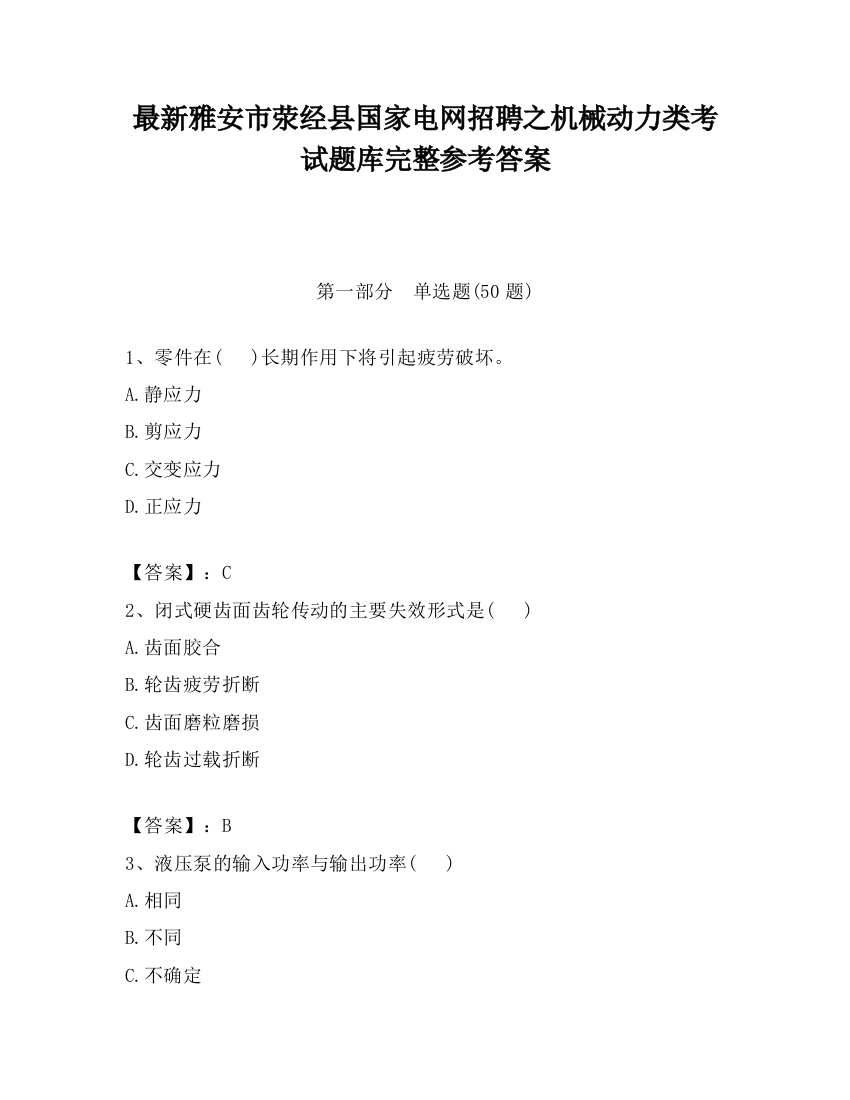 最新雅安市荥经县国家电网招聘之机械动力类考试题库完整参考答案

第一部分　单选题(50 题)

1、零件在(　)长期作用下将引起疲劳破坏。

A.静应力

B.剪应力

C.交变应力

D.正应力

【答案】：C

2、闭式硬齿面齿轮传动的主要失效形式是(　)

A.齿面胶合

B.轮齿疲劳折断

C.齿面磨粒磨损

D.轮齿过载折断

【答案】：B

3、液压泵的输入功率与输出功率(　)

A.相同

B.不同

C.不确定